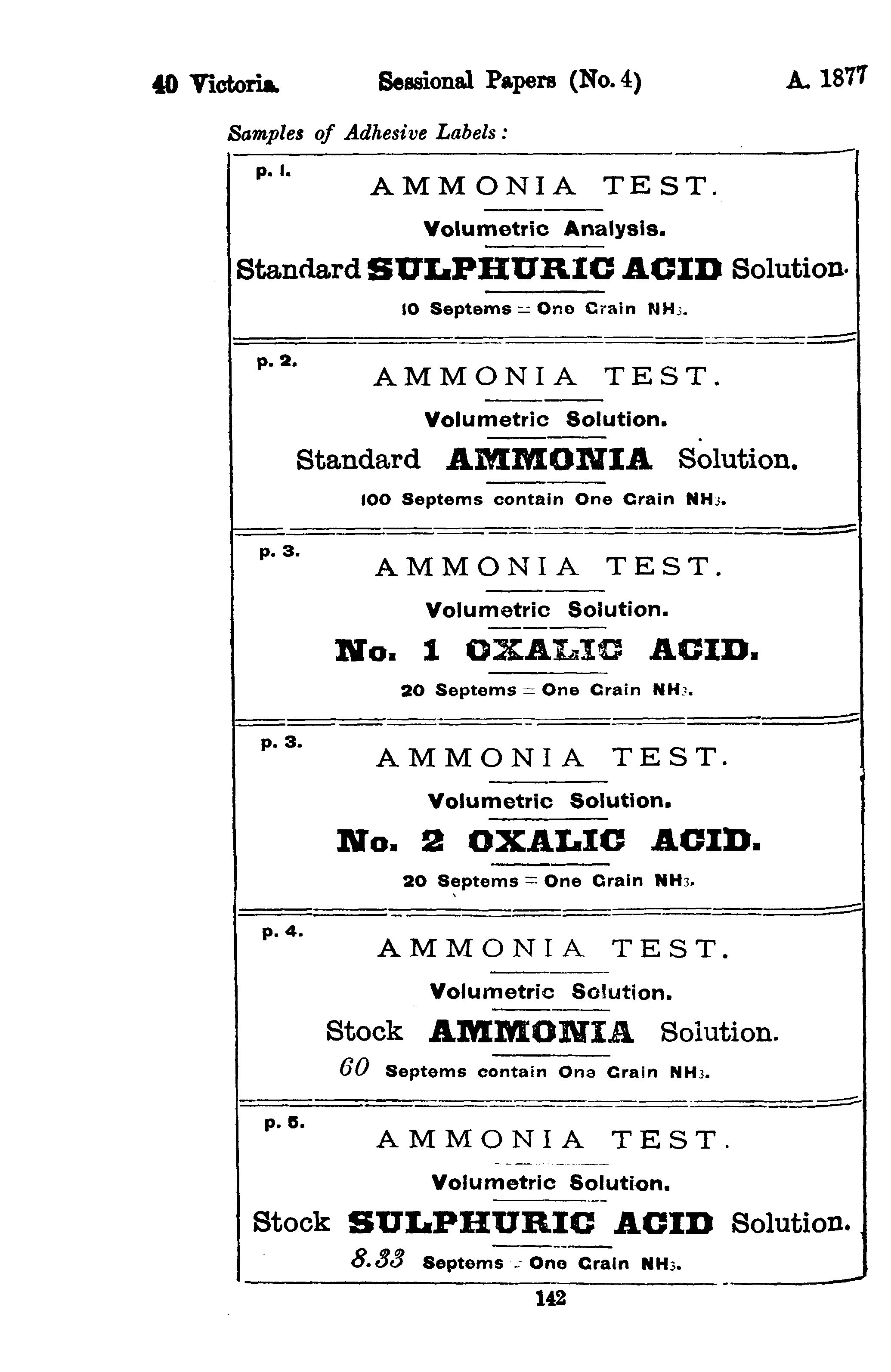 40 Victoria. Sessional Papers (No. 4) A. 1877

Samples of Adhesive Labels:

p. 1.

AMMONIA TEST.

Volumetric Analysis.

Standard SULPHURIC ACID Solution.

10 Septems = One Grain $NH_3$.

p. 2.

AMMONIA TEST.

Volumetric Solution.

Standard AMMONIA Solution.

100 Septems contain One Grain $NH_3$.

p. 3.

AMMONIA TEST.

Volumetric Solution.

No. 1 OXALIC ACID.

20 Septems = One Grain $NH_3$.

p. 3.

AMMONIA TEST.

Volumetric Solution.

No. 2 OXALIC ACID.

20 Septems = One Grain $NH_3$.

p. 4.

AMMONIA TEST.

Volumetric Solution.

Stock AMMONIA Solution.

60 Septems contain One Grain $NH_3$.

p. 5.

AMMONIA TEST.

Volumetric Solution.

Stock SULPHURIC ACID Solution.

8.33 Septems = One Grain $NH_3$.

142